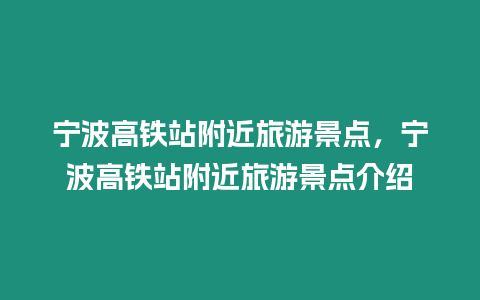 宁波高铁站附近旅游景点，宁波高铁站附近旅游景点介绍